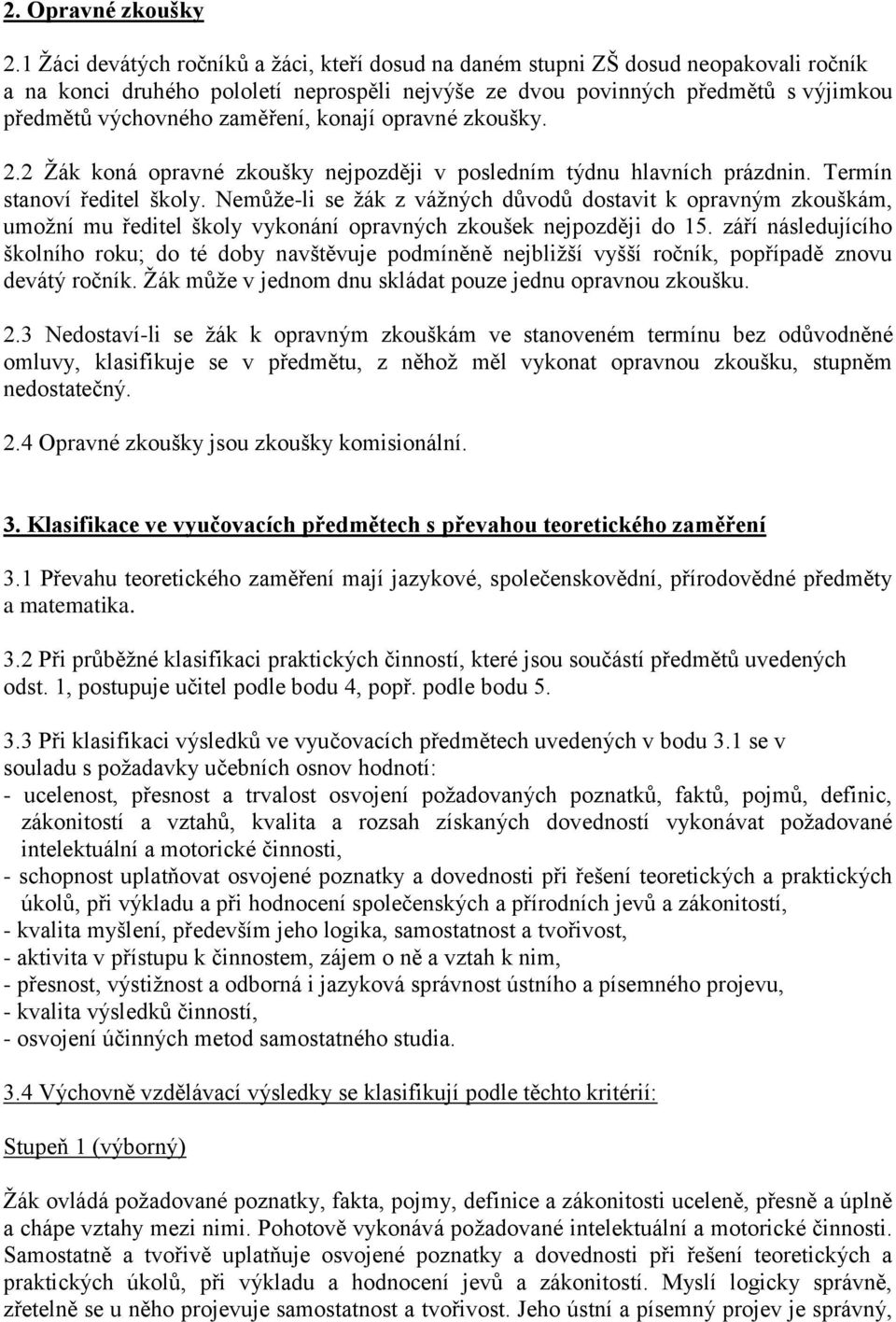 2. Opravné zkoušky

2.1 Žáci devátých ročníků a žáci, kteří dosud na daném stupni ZŠ dosud neopakovali ročník a na konci druhého pololetí neprospěli nejvýše ze dvou povinných předmětů s výjimkou předmětů výchovného zaměření, konají opravné zkoušky.

2.2 Žák koná opravné zkoušky nejpozději v posledním týdnu hlavních prázdnin. Termín stanoví ředitel školy. Nemůže-li se žák z vážných důvodů dostavit k opravným zkouškám, umožní mu ředitel školy vykonání opravných zkoušek nejpozději do 15. září následujícího školního roku; do té doby navštěvuje podmíněně nejbližší vyšší ročník, popřípadě znovu devátý ročník. Žák může v jednom dnu skládat pouze jednu opravnou zkoušku.

2.3 Nedostaví-li se žák k opravným zkouškám ve stanoveném termínu bez odůvodněné omluvy, klasifikuje se v předmětu, z něhož měl vykonat opravnou zkoušku, stupněm nedostatečný.

2.4 Opravné zkoušky jsou zkoušky komisionální.

3. Klasifikace ve vyučovacích předmětech s převahou teoretického zaměření

3.1 Převahu teoretického zaměření mají jazykové, společenskovědní, přírodovědné předměty a matematika.

3.2 Při průběžné klasifikaci praktických činností, které jsou součástí předmětů uvedených odst. 1, postupuje učitel podle bodu 4, popř. podle bodu 5.

3.3 Při klasifikaci výsledků ve vyučovacích předmětech uvedených v bodu 3.1 se v souladu s požadavky učebních osnov hodnotí:
- ucelenost, přesnost a trvalost osvojení požadovaných poznatků, faktů, pojmů, definic, zákonitostí a vztahů, kvalita a rozsah získaných dovedností vykonávat požadované intelektuální a motorické činnosti,
- schopnost uplatňovat osvojené poznatky a dovednosti při řešení teoretických a praktických úkolů, při výkladu a při hodnocení společenských a přírodních jevů a zákonitostí,
- kvalita myšlení, především jeho logika, samostatnost a tvořivost,
- aktivita v přístupu k činnostem, zájem o ně a vztah k nim,
- přesnost, výstižnost a odborná i jazyková správnost ústního a písemného projevu,
- kvalita výsledků činností,
- osvojení účinných metod samostatného studia.

3.4 Výchovně vzdělávací výsledky se klasifikují podle těchto kritérií:

Stupeň 1 (výborný)

Žák ovládá požadované poznatky, fakta, pojmy, definice a zákonitosti uceleně, přesně a úplně a chápe vztahy mezi nimi. Pohotově vykonává požadované intelektuální a motorické činnosti. Samostatně a tvořivě uplatňuje osvojené poznatky a dovednosti při řešení teoretických a praktických úkolů, při výkladu a hodnocení jevů a zákonitostí. Myslí logicky správně, zřetelně se u něho projevuje samostatnost a tvořivost. Jeho ústní a písemný projev je správný,